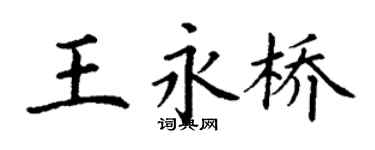 王永桥

词典网